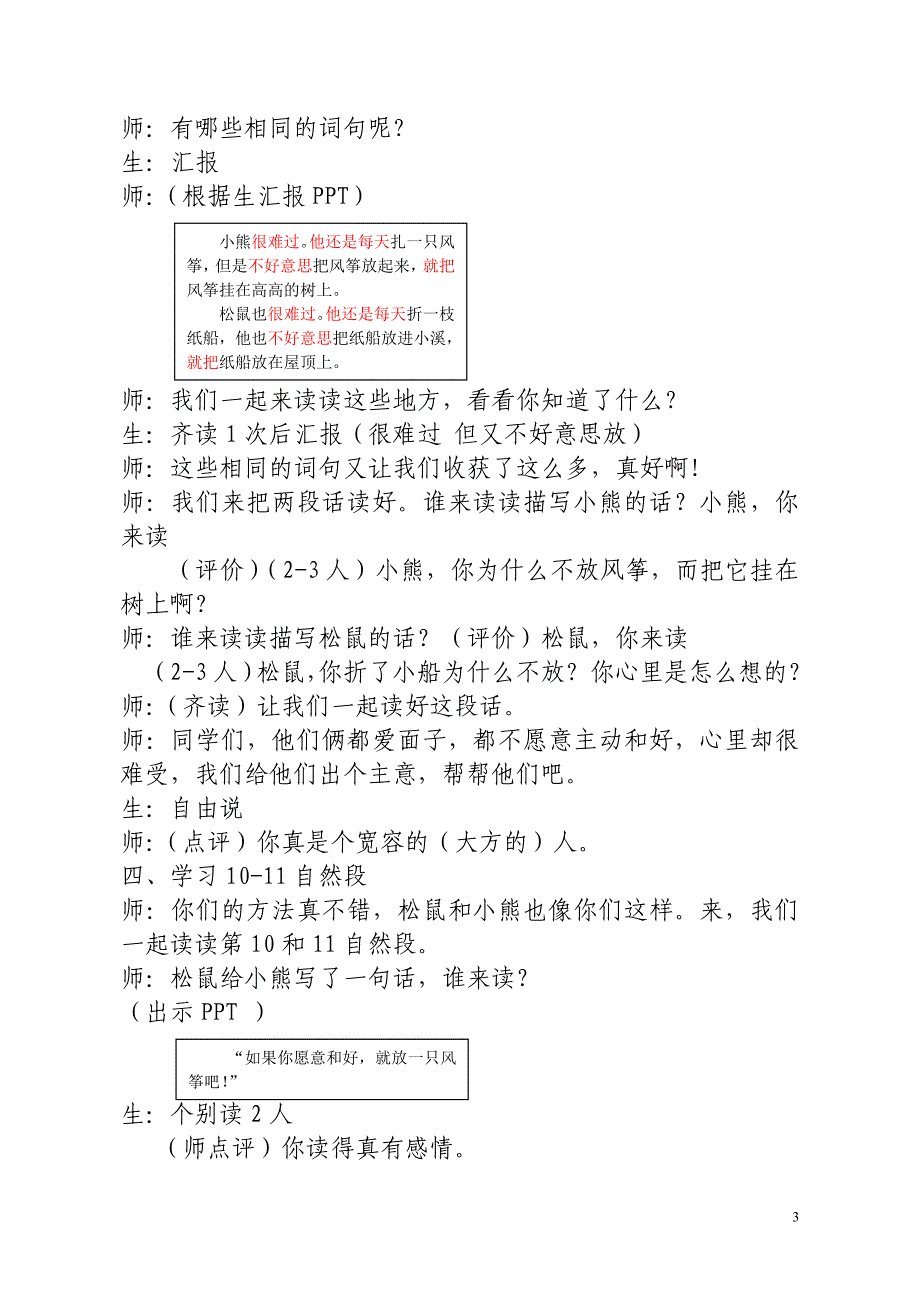 师：有哪些相同的词句呢？
生：汇报
师：（根据生汇报 PPT）

小熊很难过。他还是每天扎一只风筝，但是不好意思把风筝放起来，就把风筝挂在高高的树上。
松鼠也很难过。他还是每天折一枝纸船，他也不好意思把纸船放进小溪，就把纸船放在屋顶上。

师：我们一起来读读这些地方，看看你知道了什么？
生：齐读 1 次后汇报（很难过 但又不好意思放）
师：这些相同的词句又让我们收获了这么多，真好啊！
师：我们来把两段话读好。谁来读读描写小熊的话？小熊，你来读
（评价）（2-3 人）小熊，你为什么不放风筝，而把它挂在树上啊？
师：谁来读读描写松鼠的话？（评价）松鼠，你来读
（2-3 人）松鼠，你折了小船为什么不放？你心里是怎么想的？
师：（齐读）让我们一起读好这段话。
师：同学们，他们俩都爱面子，都不愿意主动和好，心里却很难受，我们给他们出个主意，帮帮他们吧。
生：自由说
师：（点评）你真是个宽容的（大方的）人。
四、学习 10-11 自然段
师：你们的方法真不错，松鼠和小熊也像你们这样。来，我们一起读读第 10 和 11 自然段。
师：松鼠给小熊写了一句话，谁来读？
（出示 PPT ）

“如果你愿意和好，就放一只风筝吧！”

生：个别读 2 人
（师点评）你读得真有感情。

3